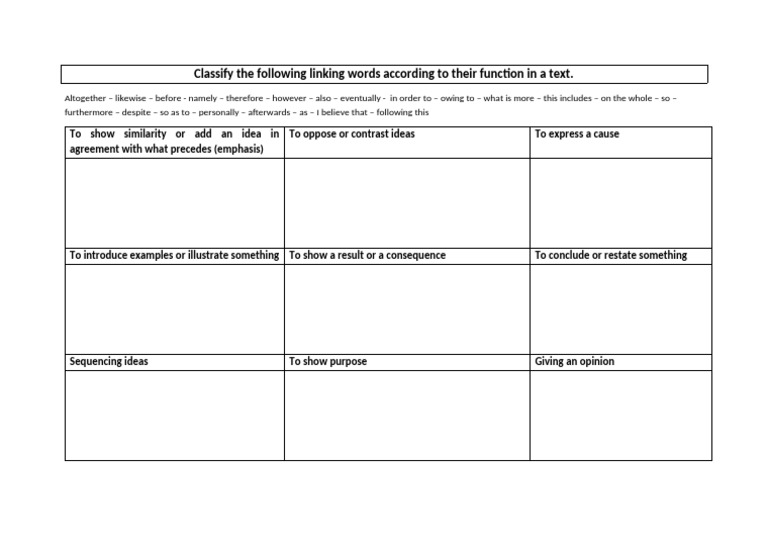 Classify the following linking words according to their function in a text.

Altogether – likewise – before - namely – therefore – however – also – eventually - in order to – owing to – what is more – this includes – on the whole – so – furthermore – despite – so as to – personally – afterwards – as – I believe that – following this

| To show similarity or add an idea in agreement with what precedes (emphasis) | To oppose or contrast ideas | To express a cause |
|---|---|---|
| | | |
| To introduce examples or illustrate something | To show a result or a consequence | To conclude or restate something |
| | | |
| Sequencing ideas | To show purpose | Giving an opinion |
| | | |